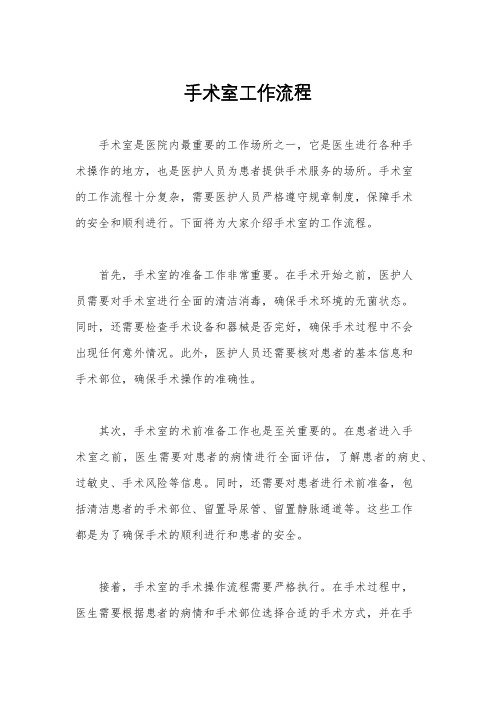 手术室工作流程

手术室是医院内最重要的工作场所之一，它是医生进行各种手术操作的地方，也是医护人员为患者提供手术服务的场所。手术室的工作流程十分复杂，需要医护人员严格遵守规章制度，保障手术的安全和顺利进行。下面将为大家介绍手术室的工作流程。

首先，手术室的准备工作非常重要。在手术开始之前，医护人员需要对手术室进行全面的清洁消毒，确保手术环境的无菌状态。同时，还需要检查手术设备和器械是否完好，确保手术过程中不会出现任何意外情况。此外，医护人员还需要核对患者的基本信息和手术部位，确保手术操作的准确性。

其次，手术室的术前准备工作也是至关重要的。在患者进入手术室之前，医生需要对患者的病情进行全面评估，了解患者的病史、过敏史、手术风险等信息。同时，还需要对患者进行术前准备，包括清洁患者的手术部位、留置导尿管、留置静脉通道等。这些工作都是为了确保手术的顺利进行和患者的安全。

接着，手术室的手术操作流程需要严格执行。在手术过程中，医生需要根据患者的病情和手术部位选择合适的手术方式，并在手